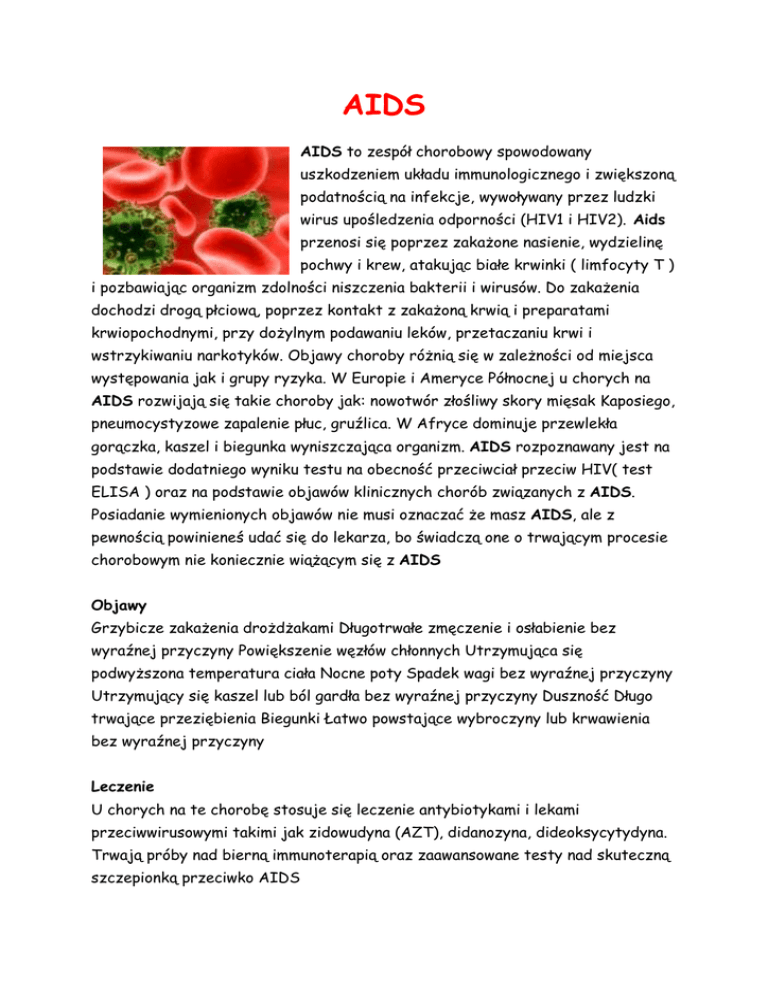 AIDS

AIDS to zespół chorobowy spowodowany uszkodzeniem układu immunologicznego i zwiększoną podatnością na infekcje, wywoływany przez ludzki wirus upośledzenia odporności (HIV1 i HIV2). Aids przenosi się poprzez zakażone nasienie, wydzielinę pochwy i krew, atakując białe krwinki ( limfocyty T ) i pozbawiając organizm zdolności niszczenia bakterii i wirusów. Do zakażenia dochodzi drogą płciową, poprzez kontakt z zakażoną krwią i preparatami krwiopochodnymi, przy dożylnym podawaniu leków, przetaczaniu krwi i wstrzykiwaniu narkotyków. Objawy choroby różnią się w zależności od miejsca występowania jak i grupy ryzyka. W Europie i Ameryce Północnej u chorych na AIDS rozwijają się takie choroby jak: nowotwór złośliwy skory mięsak Kaposiego, pneumocystyzowe zapalenie płuc, gruźlica. W Afryce dominuje przewlekła gorączka, kaszel i biegunka wyniszczająca organizm. AIDS rozpoznawany jest na podstawie dodatniego wyniku testu na obecność przeciwciał przeciw HIV( test ELISA ) oraz na podstawie objawów klinicznych chorób związanych z AIDS. Posiadanie wymienionych objawów nie musi oznaczać że masz AIDS, ale z pewnością powinieneś udać się do lekarza, bo świadczą one o trwającym procesie chorobowym nie koniecznie wiążącym się z AIDS

Objawy
Grzybicze zakażenia drożdżakami Długotrwałe zmęczenie i osłabienie bez wyraźnej przyczyny Powiększenie węzłów chłonnych Utrzymująca się podwyższona temperatura ciała Nocne poty Spadek wagi bez wyraźnej przyczyny Utrzymujący się kaszel lub ból gardła bez wyraźnej przyczyny Duszność Długo trwające przeziębienia Biegunki Łatwo powstające wybroczyny lub krwawienia bez wyraźnej przyczyny

Leczenie
U chorych na te chorobę stosuje się leczenie antybiotykami i lekami przeciwwirusowymi takimi jak zidowudyna (AZT), didanozyna, dideoksycytydyna. Trwają próby nad bierną immunoterapią oraz zaawansowane testy nad skuteczną szczepionką przeciwko AIDS